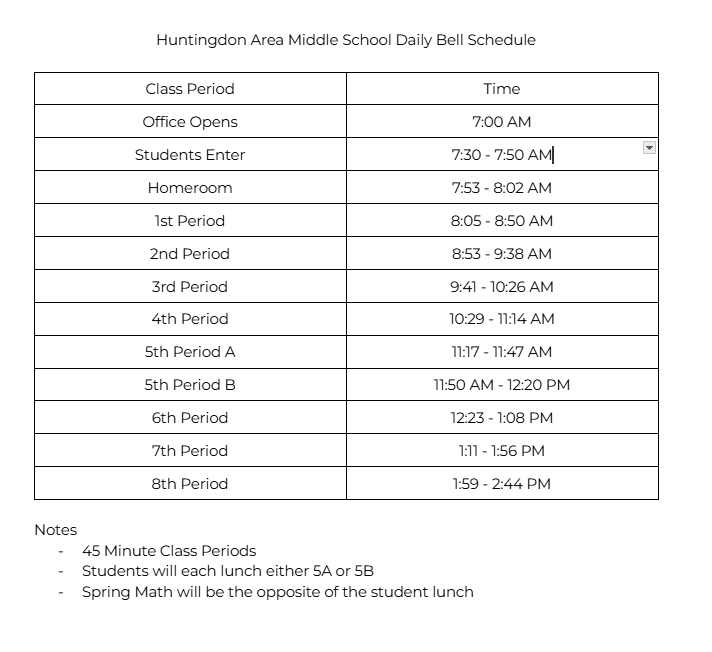 Huntingdon Area Middle School Daily Bell Schedule

| Class Period | Time |
|---|---|
| Office Opens | 7:00 AM |
| Students Enter | 7:30 - 7:50 AM |
| Homeroom | 7:53 - 8:02 AM |
| 1st Period | 8:05 - 8:50 AM |
| 2nd Period | 8:53 - 9:38 AM |
| 3rd Period | 9:41 - 10:26 AM |
| 4th Period | 10:29 - 11:14 AM |
| 5th Period A | 11:17 - 11:47 AM |
| 5th Period B | 11:50 AM - 12:20 PM |
| 6th Period | 12:23 - 1:08 PM |
| 7th Period | 1:11 - 1:56 PM |
| 8th Period | 1:59 - 2:44 PM |

Notes
- 45 Minute Class Periods
- Students will each lunch either 5A or 5B
- Spring Math will be the opposite of the student lunch